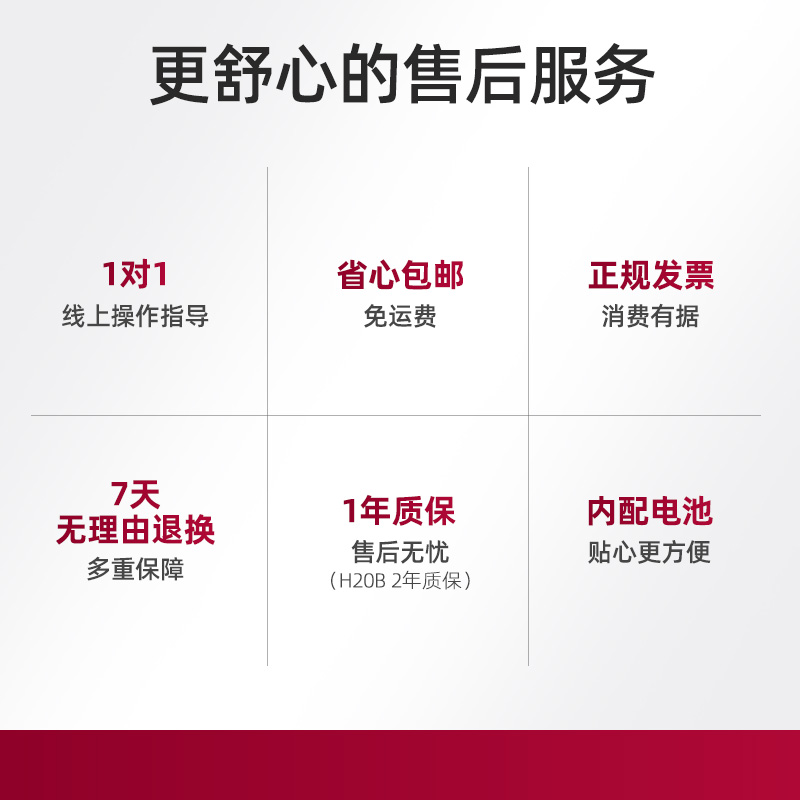 更舒心的售后服务

1对1
线上操作指导

省心包邮
免运费

正规发票
消费有据

7天
无理由退换
多重保障

1年质保
售后无忧
（H20B 2年质保）

内配电池
贴心更方便